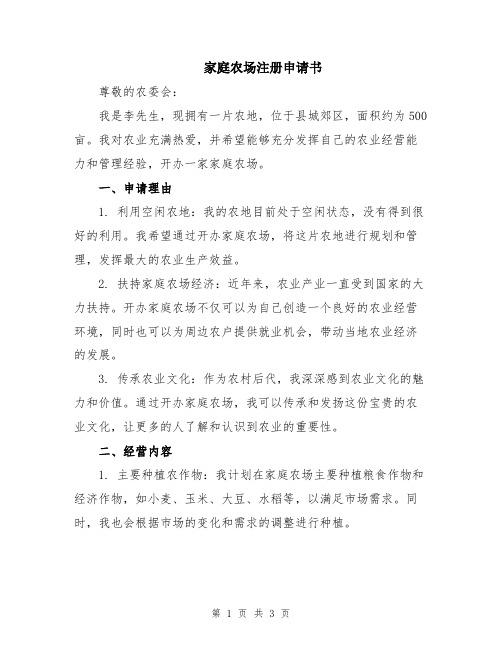 家庭农场注册申请书

尊敬的农委会：

我是李先生，现拥有一片农地，位于县城郊区，面积约为500亩。我对农业充满热爱，并希望能够充分发挥自己的农业经营能力和管理经验，开办一家家庭农场。

一、申请理由

1. 利用空闲农地：我的农地目前处于空闲状态，没有得到很好的利用。我希望通过开办家庭农场，将这片农地进行规划和管理，发挥最大的农业生产效益。

2. 扶持家庭农场经济：近年来，农业产业一直受到国家的大力扶持。开办家庭农场不仅可以为自己创造一个良好的农业经营环境，同时也可以为周边农户提供就业机会，带动当地农业经济的发展。

3. 传承农业文化：作为农村后代，我深深感到农业文化的魅力和价值。通过开办家庭农场，我可以传承和发扬这份宝贵的农业文化，让更多的人了解和认识到农业的重要性。

二、经营内容

1. 主要种植农作物：我计划在家庭农场主要种植粮食作物和经济作物，如小麦、玉米、大豆、水稻等，以满足市场需求。同时，我也会根据市场的变化和需求的调整进行种植。

第 1 页 共 3 页